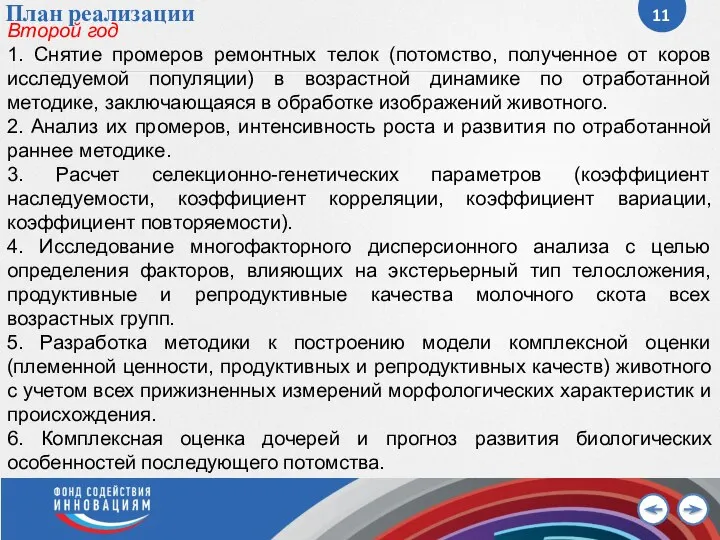 План реализации

11

Второй год

1. Снятие промеров ремонтных телок (потомство, полученное от коров исследуемой популяции) в возрастной динамике по отработанной методике, заключающаяся в обработке изображений животного.
2. Анализ их промеров, интенсивность роста и развития по отработанной раннее методике.
3. Расчет селекционно-генетических параметров (коэффициент наследуемости, коэффициент корреляции, коэффициент вариации, коэффициент повторяемости).
4. Исследование многофакторного дисперсионного анализа с целью определения факторов, влияющих на экстерьерный тип телосложения, продуктивные и репродуктивные качества молочного скота всех возрастных групп.
5. Разработка методики к построению модели комплексной оценки (племенной ценности, продуктивных и репродуктивных качеств) животного с учетом всех прижизненных измерений морфологических характеристик и происхождения.
6. Комплексная оценка дочерей и прогноз развития биологических особенностей последующего потомства.

ФОНД СОДЕЙСТВИЯ ИННОВАЦИЯМ